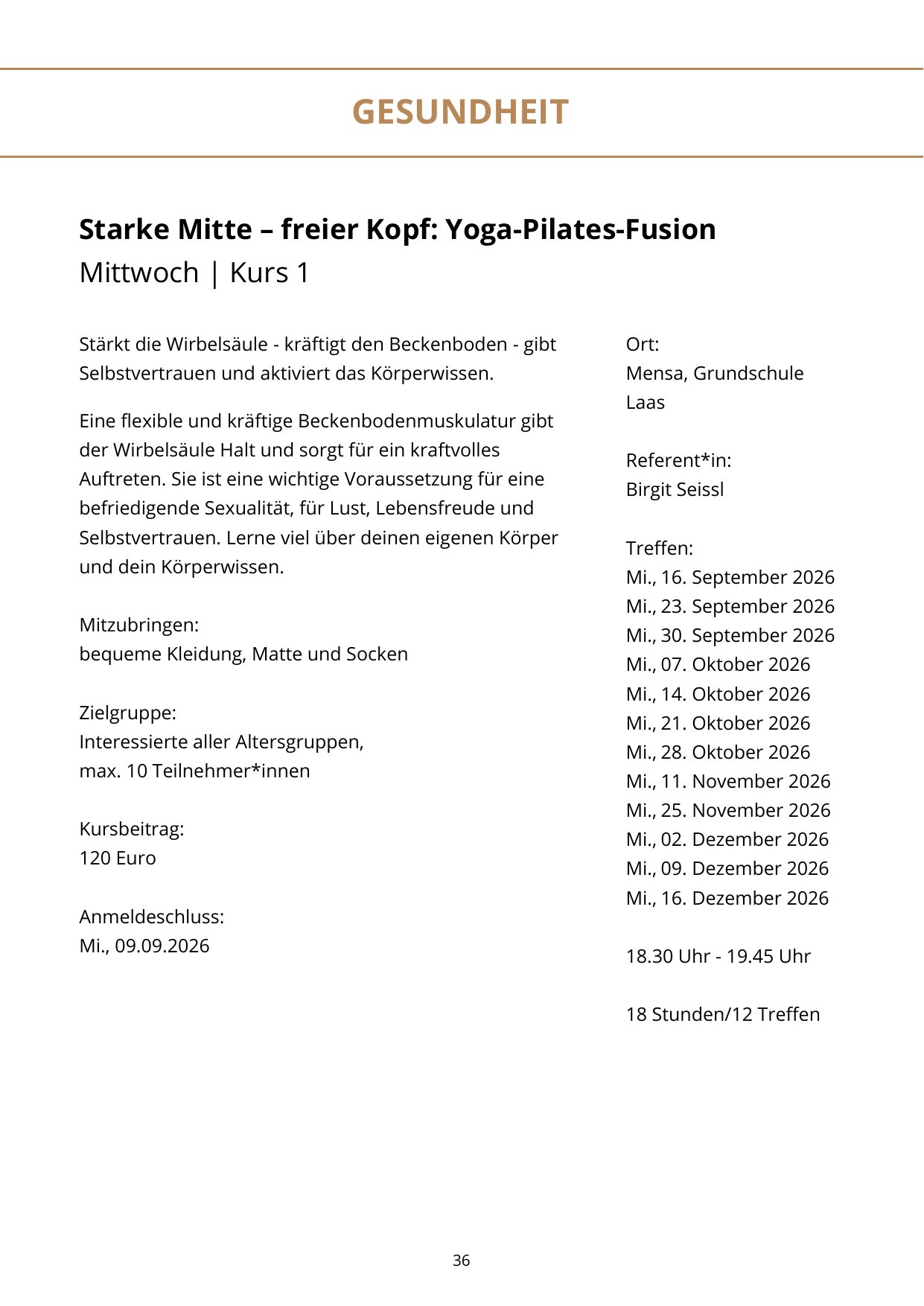 GESUNDHEIT

Starke Mitte – freier Kopf: Yoga-Pilates-Fusion
Mittwoch | Kurs 1

Stärkt die Wirbelsäule - kräftigt den Beckenboden - gibt Selbstvertrauen und aktiviert das Körperwissen.

Eine flexible und kräftige Beckenbodenmuskulatur gibt der Wirbelsäule Halt und sorgt für ein kraftvolles Auftreten. Sie ist eine wichtige Voraussetzung für eine befriedigende Sexualität, für Lust, Lebensfreude und Selbstvertrauen. Lerne viel über deinen eigenen Körper und dein Körperwissen.

Mitzubringen:
bequeme Kleidung, Matte und Socken

Zielgruppe:
Interessierte aller Altersgruppen,
max. 10 Teilnehmer*innen

Kursbeitrag:
120 Euro

Anmeldeschluss:
Mi., 09.09.2026

Ort:
Mensa, Grundschule Laas

Referent*in:
Birgit Seissl

Treffen:
Mi., 16. September 2026
Mi., 23. September 2026
Mi., 30. September 2026
Mi., 07. Oktober 2026
Mi., 14. Oktober 2026
Mi., 21. Oktober 2026
Mi., 28. Oktober 2026
Mi., 11. November 2026
Mi., 25. November 2026
Mi., 02. Dezember 2026
Mi., 09. Dezember 2026
Mi., 16. Dezember 2026

18.30 Uhr - 19.45 Uhr

18 Stunden/12 Treffen

36